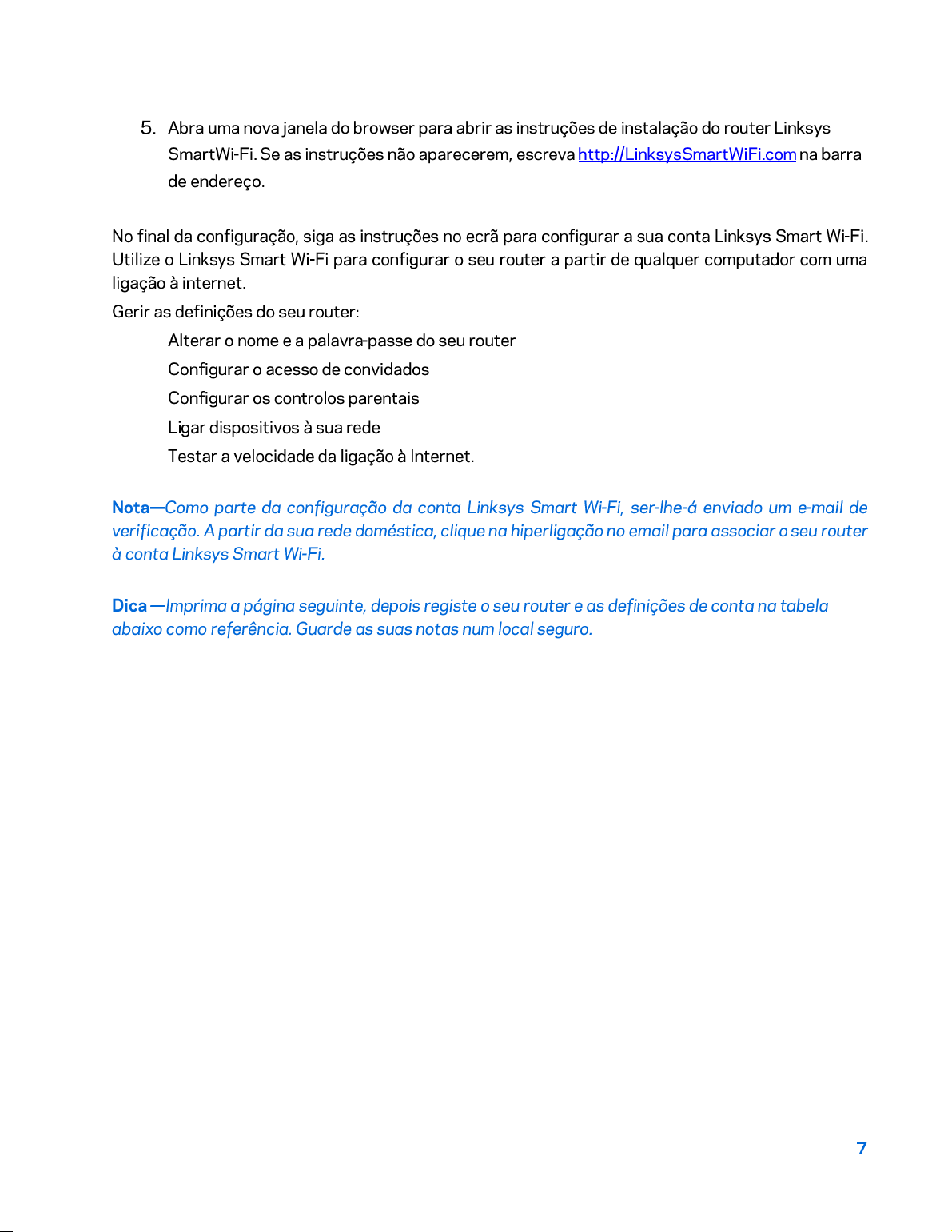 5. Abra uma nova janela do browser para abrir as instruções de instalação do router Linksys SmartWi-Fi. Se as instruções não aparecerem, escreva http://LinksysSmartWiFi.com na barra de endereço.

No final da configuração, siga as instruções no ecrã para configurar a sua conta Linksys Smart Wi-Fi. Utilize o Linksys Smart Wi-Fi para configurar o seu router a partir de qualquer computador com uma ligação à internet.

Gerir as definições do seu router:

Alterar o nome e a palavra-passe do seu router

Configurar o acesso de convidados

Configurar os controlos parentais

Ligar dispositivos à sua rede

Testar a velocidade da ligação à Internet.

Nota—Como parte da configuração da conta Linksys Smart Wi-Fi, ser-lhe-á enviado um e-mail de verificação. A partir da sua rede doméstica, clique na hiperligação no email para associar o seu router à conta Linksys Smart Wi-Fi.

Dica —Imprima a página seguinte, depois registe o seu router e as definições de conta na tabela abaixo como referência. Guarde as suas notas num local seguro.

7